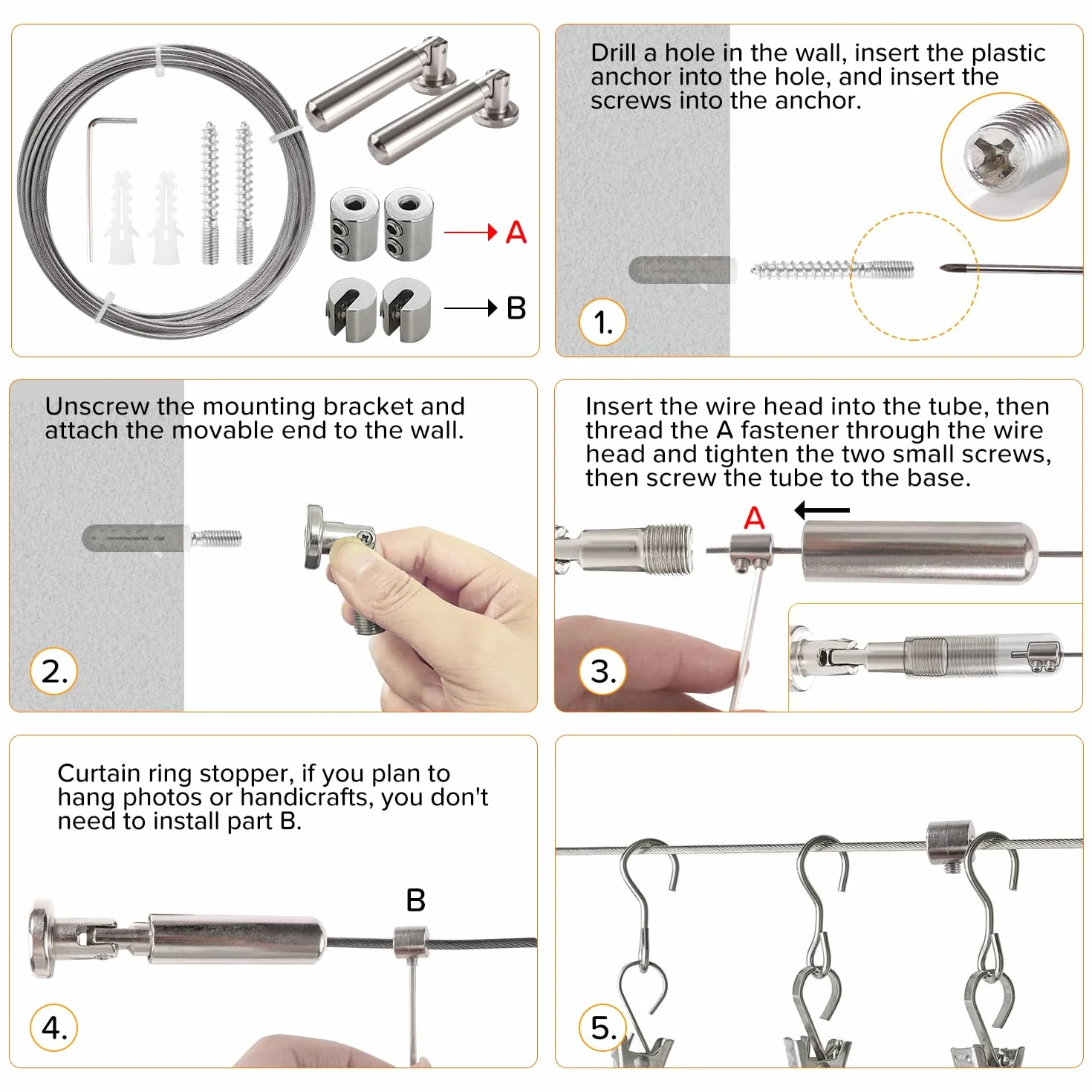 A

B

Drill a hole in the wall, insert the plastic anchor into the hole, and insert the screws into the anchor.

1.

Unscrew the mounting bracket and attach the movable end to the wall.

2.

Insert the wire head into the tube, then thread the A fastener through the wire head and tighten the two small screws, then screw the tube to the base.

A

3.

Curtain ring stopper, if you plan to hang photos or handicrafts, you don't need to install part B.

B

4.

5.